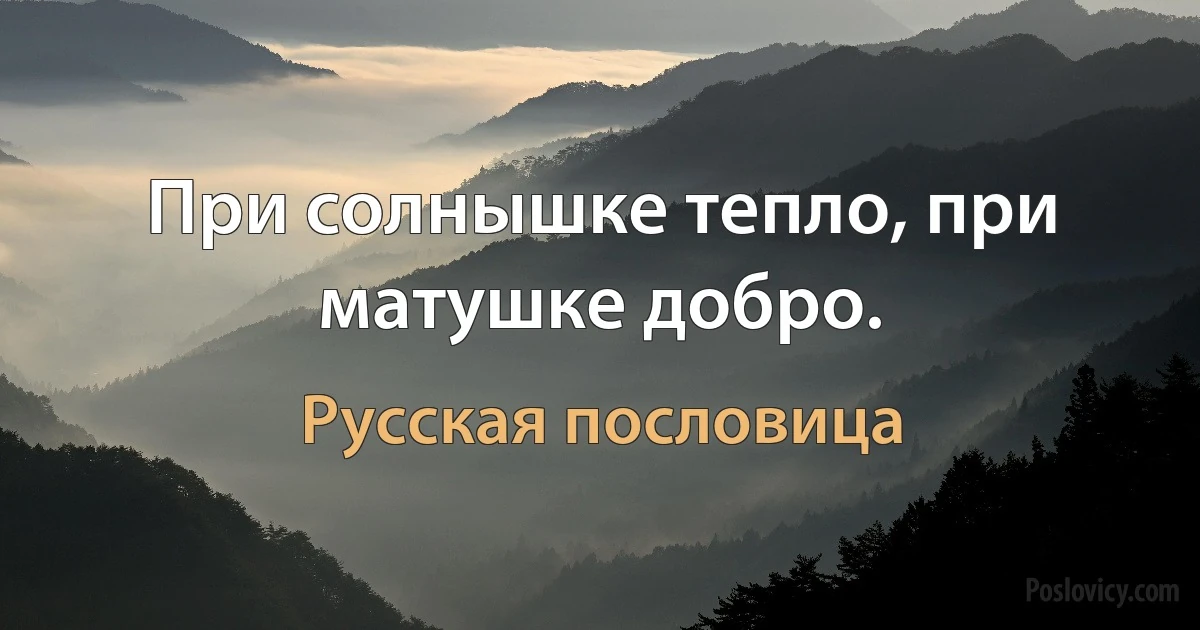 При солнышке тепло, при матушке добро.

Русская пословица

Poslovicy.com